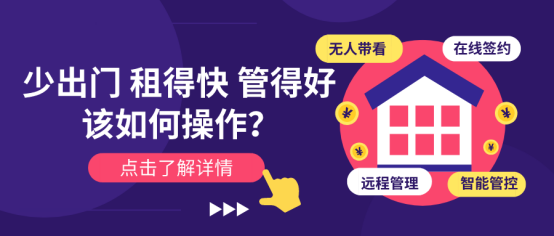 少出门 租得快 管得好
该如何操作？

点击了解详情

无人带看

在线签约

¥

¥

¥

¥

远程管理

智能管控